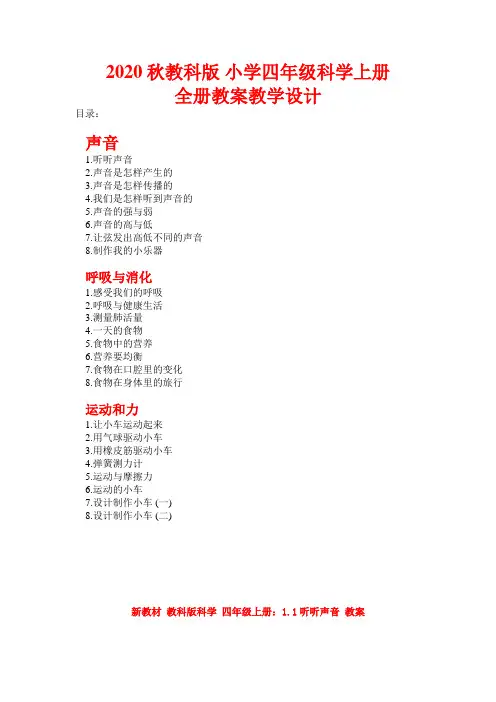 2020 秋教科版 小学四年级科学上册
全册教案教学设计

目录：

声音
1.听听声音
2.声音是怎样产生的
3.声音是怎样传播的
4.我们是怎样听到声音的
5.声音的强与弱
6.声音的高与低
7.让弦发出高低不同的声音
8.制作我的小乐器

呼吸与消化
1.感受我们的呼吸
2.呼吸与健康生活
3.测量肺活量
4.一天的食物
5.食物中的营养
6.营养要均衡
7.食物在口腔里的变化
8.食物在身体里的旅行

运动和力
1.让小车运动起来
2.用气球驱动小车
3.用橡皮筋驱动小车
4.弹簧测力计
5.运动与摩擦力
6.运动的小车
7.设计制作小车 (一)
8.设计制作小车 (二)

新教材 教科版科学 四年级上册：1.1 听听声音 教案